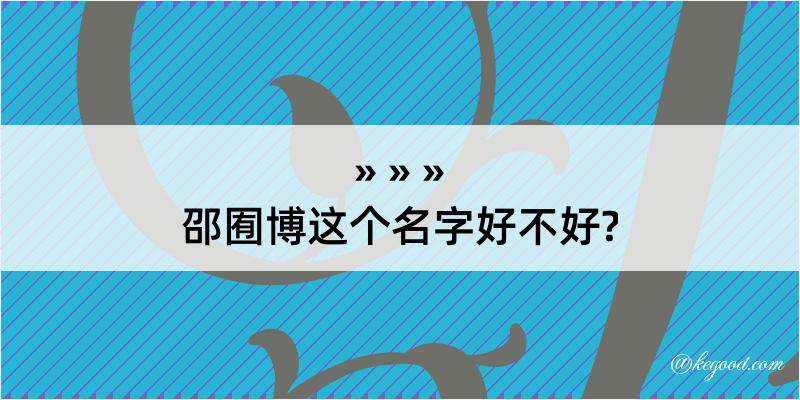 » » »
邵囿博这个名字好不好?

@kegood.com